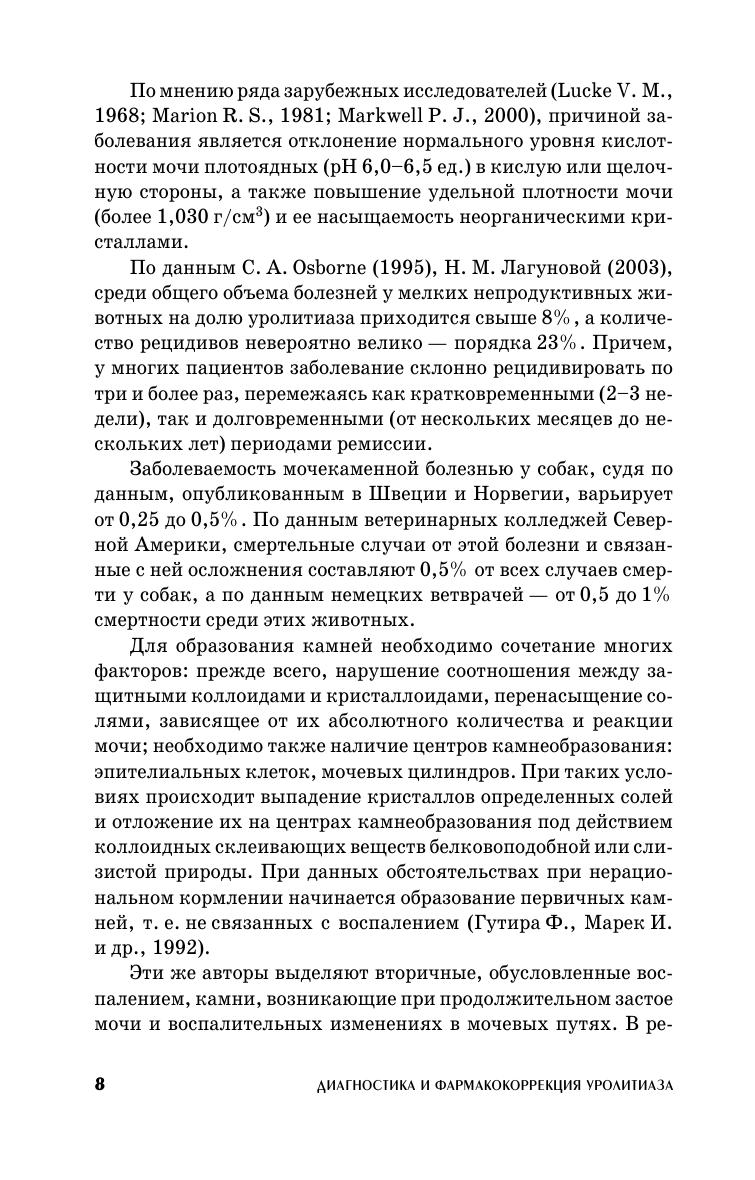 По мнению ряда зарубежных исследователей (Lucke V. M., 1968; Marion R. S., 1981; Markwell P. J., 2000), причиной заболевания является отклонение нормального уровня кислотности мочи плотоядных (pH 6,0–6,5 ед.) в кислую или щелочную стороны, а также повышение удельной плотности мочи (более 1,030 г/см$^3$) и ее насыщаемость неорганическими кристаллами.

По данным C. A. Osborne (1995), Н. М. Лагуновой (2003), среди общего объема болезней у мелких непродуктивных животных на долю уролитиаза приходится свыше 8%, а количество рецидивов невероятно велико — порядка 23%. Причем, у многих пациентов заболевание склонно рецидивировать по три и более раз, перемежаясь как кратковременными (2–3 недели), так и долговременными (от нескольких месяцев до нескольких лет) периодами ремиссии.

Заболеваемость мочекаменной болезнью у собак, судя по данным, опубликованным в Швеции и Норвегии, варьирует от 0,25 до 0,5%. По данным ветеринарных колледжей Северной Америки, смертельные случаи от этой болезни и связанные с ней осложнения составляют 0,5% от всех случаев смерти у собак, а по данным немецких ветврачей — от 0,5 до 1% смертности среди этих животных.

Для образования камней необходимо сочетание многих факторов: прежде всего, нарушение соотношения между защитными коллоидами и кристаллоидами, перенасыщение солями, зависящее от их абсолютного количества и реакции мочи; необходимо также наличие центров камнеобразования: эпителиальных клеток, мочевых цилиндров. При таких условиях происходит выпадение кристаллов определенных солей и отложение их на центрах камнеобразования под действием коллоидных склеивающих веществ белковоподобной или слизистой природы. При данных обстоятельствах при нерациональном кормлении начинается образование первичных камней, т. е. не связанных с воспалением (Гутира Ф., Марек И. и др., 1992).

Эти же авторы выделяют вторичные, обусловленные воспалением, камни, возникающие при продолжительном застое мочи и воспалительных изменениях в мочевых путях. В ре-

8 ДИАГНОСТИКА И ФАРМАКОКОРРЕКЦИЯ УРОЛИТИАЗА